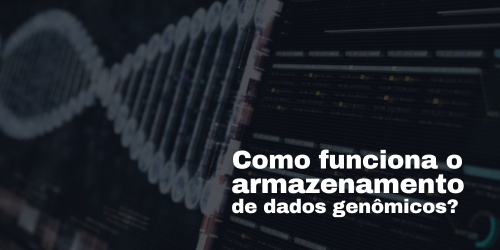 Como funciona o armazenamento de dados genômicos?